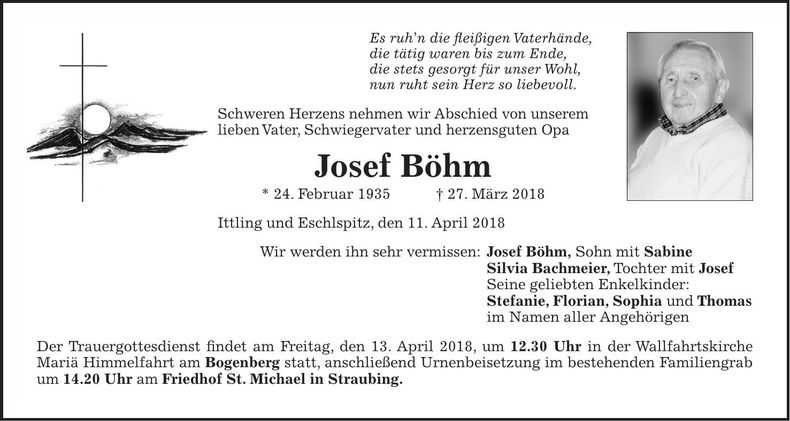 Es ruh'n die fleißigen Vaterhände,
die tätig waren bis zum Ende,
die stets gesorgt für unser Wohl,
nun ruht sein Herz so liebevoll.

Schweren Herzens nehmen wir Abschied von unserem lieben Vater, Schwiegervater und herzensguten Opa

Josef Böhm

* 24. Februar 1935 † 27. März 2018

Ittling und Eschlspitz, den 11. April 2018

Wir werden ihn sehr vermissen: Josef Böhm, Sohn mit Sabine
Silvia Bachmeier, Tochter mit Josef
Seine geliebten Enkelkinder:
Stefanie, Florian, Sophia und Thomas
im Namen aller Angehörigen

Der Trauergottesdienst findet am Freitag, den 13. April 2018, um 12.30 Uhr in der Wallfahrtskirche Mariä Himmelfahrt am Bogenberg statt, anschließend Urnenbeisetzung im bestehenden Familiengrab um 14.20 Uhr am Friedhof St. Michael in Straubing.